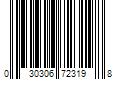 0 30306 72319 8